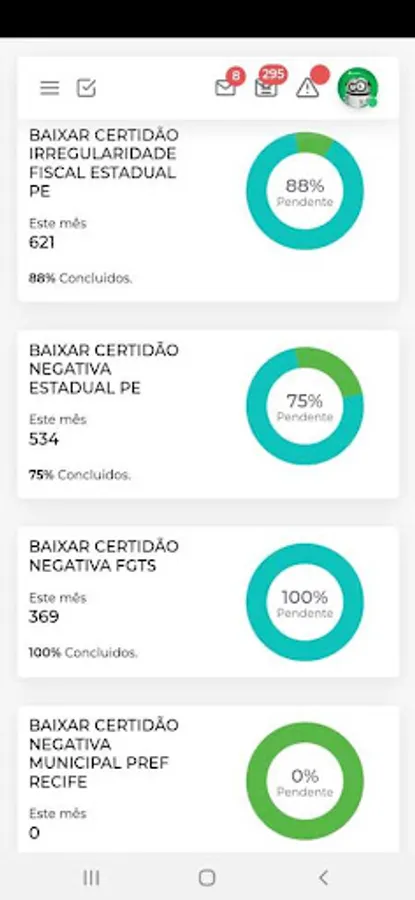 8
295

BAIXAR CERTIDÃO IRREGULARIDADE FISCAL ESTADUAL PE
Este mês
621
88% Concluidos.
88%
Pendente

BAIXAR CERTIDÃO NEGATIVA ESTADUAL PE
Este mês
534
75% Concluidos.
75%
Pendente

BAIXAR CERTIDÃO NEGATIVA FGTS
Este mês
369
100% Concluidos.
100%
Pendente

BAIXAR CERTIDÃO NEGATIVA MUNICIPAL PREF RECIFE
Este mês
0
0%
Pendente